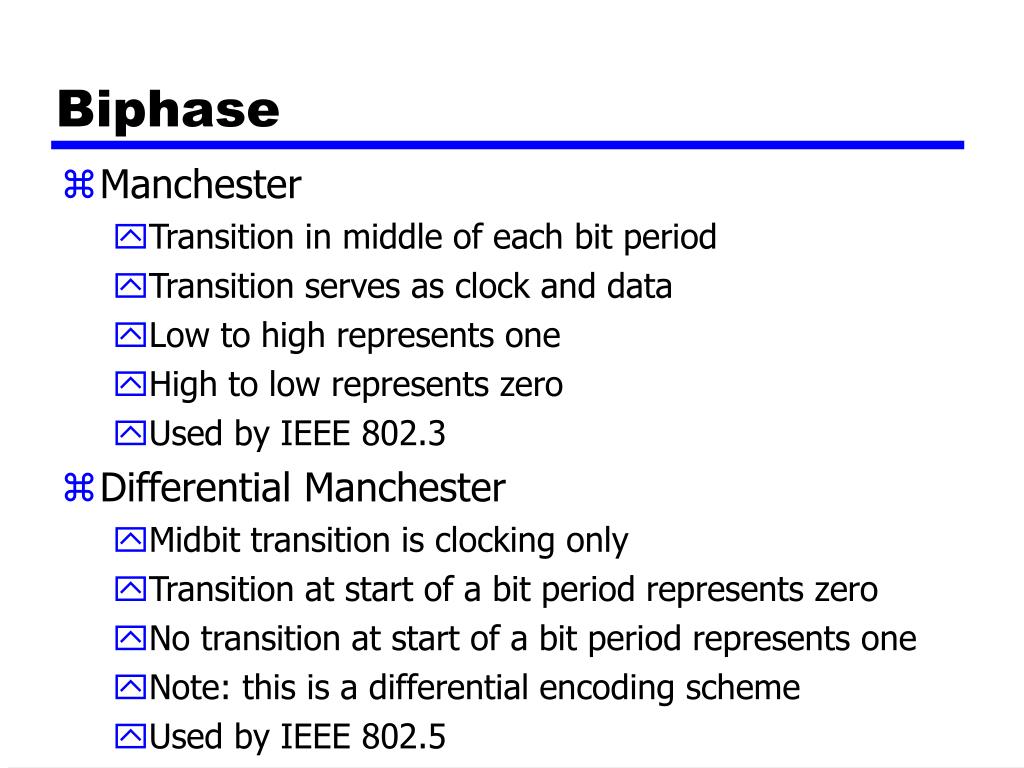 Biphase

Manchester

Transition in middle of each bit period

Transition serves as clock and data

Low to high represents one

High to low represents zero

Used by IEEE 802.3

Differential Manchester

Midbit transition is clocking only

Transition at start of a bit period represents zero

No transition at start of a bit period represents one

Note: this is a differential encoding scheme

Used by IEEE 802.5